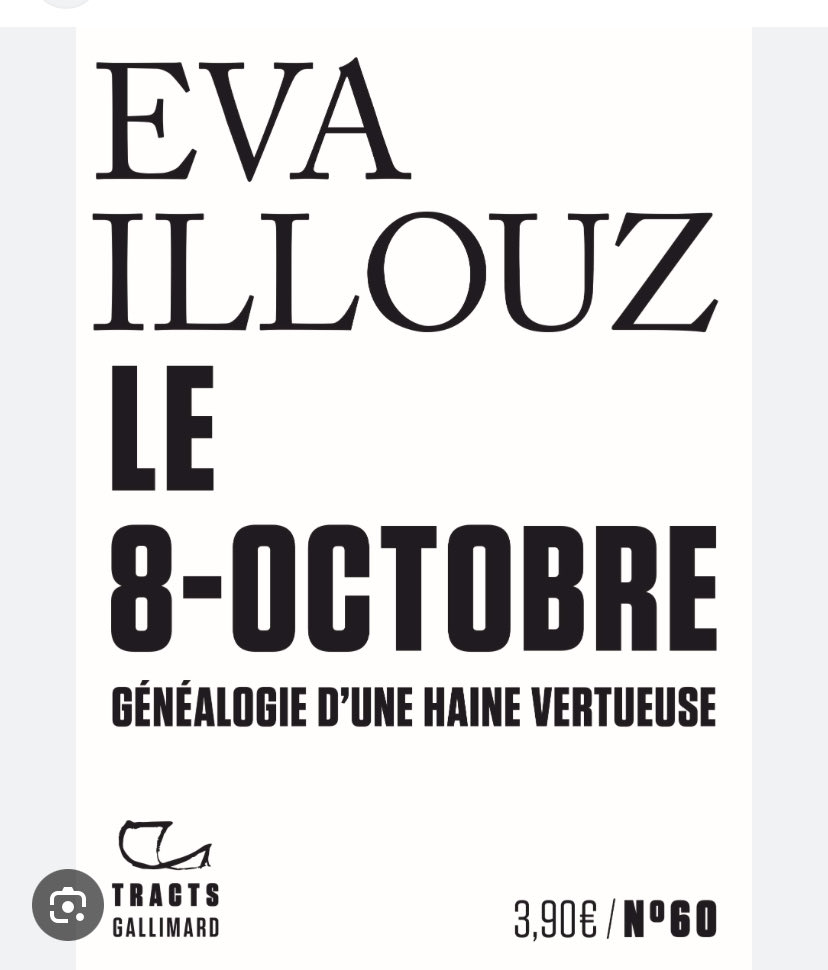 EVA
ILLOUZ
LE
8-OCTOBRE
GÉNÉALOGIE D'UNE HAINE VERTUEUSE

TRACTS
GALLIMARD

3,90€ / Nº60